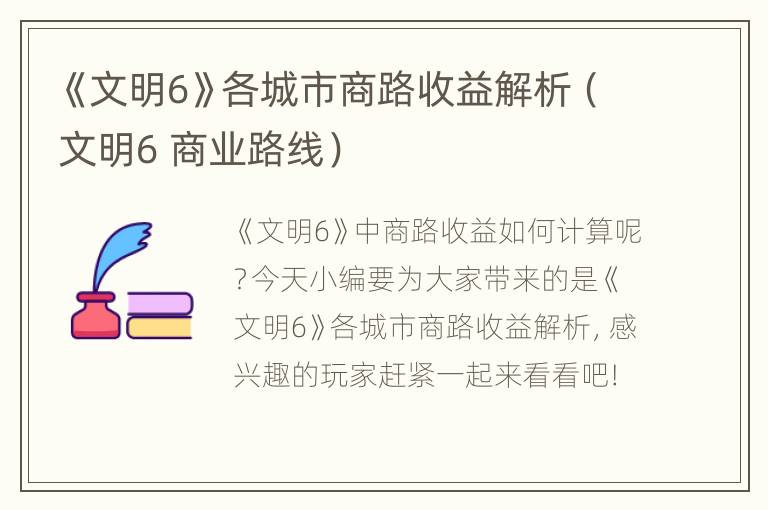 《文明6》各城市商路收益解析（文明6 商业路线）

《文明6》中商路收益如何计算呢?今天小编要为大家带来的是《文明6》各城市商路收益解析, 感兴趣的玩家赶紧一起来看看吧!